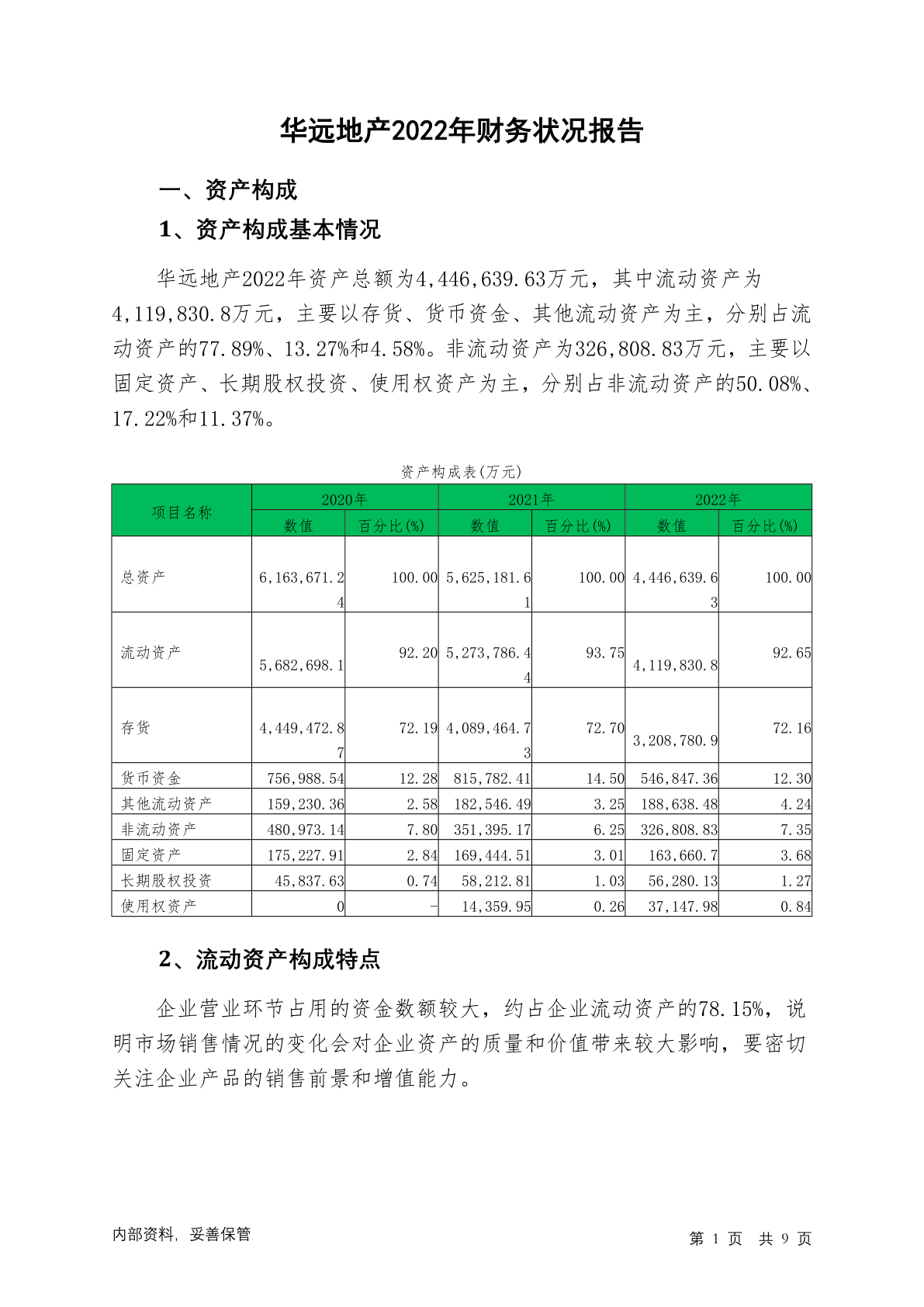 华远地产2022年财务状况报告

一、资产构成

1、资产构成基本情况

华远地产2022年资产总额为4,446,639.63万元，其中流动资产为4,119,830.8万元，主要以存货、货币资金、其他流动资产为主，分别占流动资产的77.89%、13.27%和4.58%。非流动资产为326,808.83万元，主要以固定资产、长期股权投资、使用权资产为主，分别占非流动资产的50.08%、17.22%和11.37%。

资产构成表(万元)

| 项目名称 | 2020年 数值 | 2020年 百分比(%) | 2021年 数值 | 2021年 百分比(%) | 2022年 数值 | 2022年 百分比(%) |
|---|---|---|---|---|---|---|
| 总资产 | 6,163,671.24 | 100.00 | 5,625,181.61 | 100.00 | 4,446,639.63 | 100.00 |
| 流动资产 | 5,682,698.1 | 92.20 | 5,273,786.44 | 93.75 | 4,119,830.8 | 92.65 |
| 存货 | 4,449,472.87 | 72.19 | 4,089,464.73 | 72.70 | 3,208,780.9 | 72.16 |
| 货币资金 | 756,988.54 | 12.28 | 815,782.41 | 14.50 | 546,847.36 | 12.30 |
| 其他流动资产 | 159,230.36 | 2.58 | 182,546.49 | 3.25 | 188,638.48 | 4.24 |
| 非流动资产 | 480,973.14 | 7.80 | 351,395.17 | 6.25 | 326,808.83 | 7.35 |
| 固定资产 | 175,227.91 | 2.84 | 169,444.51 | 3.01 | 163,660.7 | 3.68 |
| 长期股权投资 | 45,837.63 | 0.74 | 58,212.81 | 1.03 | 56,280.13 | 1.27 |
| 使用权资产 | 0 | - | 14,359.95 | 0.26 | 37,147.98 | 0.84 |

2、流动资产构成特点

企业营业环节占用的资金数额较大，约占企业流动资产的78.15%，说明市场销售情况的变化会对企业资产的质量和价值带来较大影响，要密切关注企业产品的销售前景和增值能力。

内部资料，妥善保管
第 1 页 共 9 页